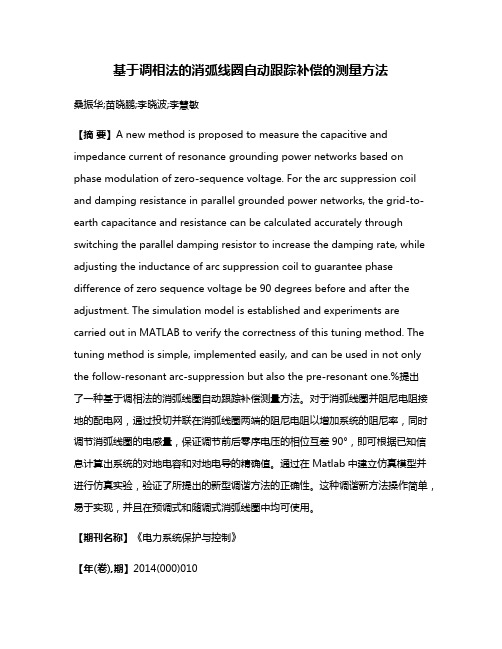 基于调相法的消弧线圈自动跟踪补偿的测量方法

桑振华;苗晓鹏;李晓波;李慧敏

【摘 要】A new method is proposed to measure the capacitive and impedance current of resonance grounding power networks based on phase modulation of zero-sequence voltage. For the arc suppression coil and damping resistance in parallel grounded power networks, the grid-to-earth capacitance and resistance can be calculated accurately through switching the parallel damping resistor to increase the damping rate, while adjusting the inductance of arc suppression coil to guarantee phase difference of zero sequence voltage be 90 degrees before and after the adjustment. The simulation model is established and experiments are carried out in MATLAB to verify the correctness of this tuning method. The tuning method is simple, implemented easily, and can be used in not only the follow-resonant arc-suppression but also the pre-resonant one.%提出了一种基于调相法的消弧线圈自动跟踪补偿测量方法。对于消弧线圈并阻尼电阻接地的配电网，通过投切并联在消弧线圈两端的阻尼电阻以增加系统的阻尼率，同时调节消弧线圈的电感量，保证调节前后零序电压的相位互差 90°，即可根据已知信息计算出系统的对地电容和对地电导的精确值。通过在 Matlab 中建立仿真模型并进行仿真实验，验证了所提出的新型调谐方法的正确性。这种调谐新方法操作简单，易于实现，并且在预调式和随调式消弧线圈中均可使用。

【期刊名称】《电力系统保护与控制》

【年(卷),期】2014(000)010